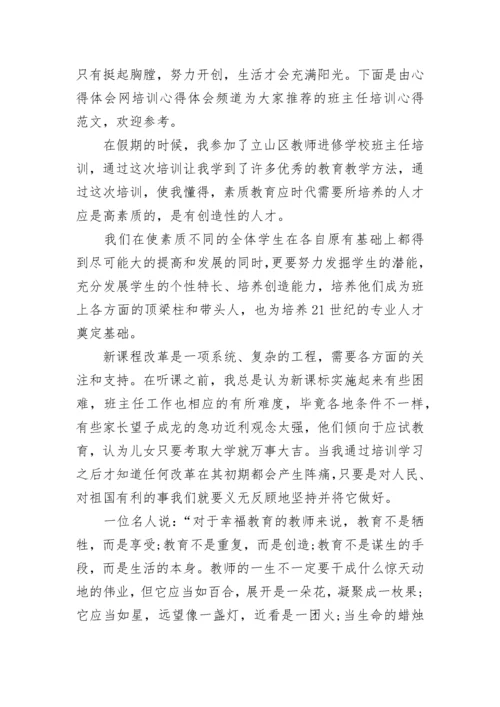 只有挺起胸膛，努力开创，生活才会充满阳光。下面是由心得体会网培训心得体会频道为大家推荐的班主任培训心得范文，欢迎参考。

在假期的时候，我参加了立山区教师进修学校班主任培训，通过这次培训让我学到了许多优秀的教育教学方法，通过这次培训，使我懂得，素质教育应时代需要所培养的人才应是高素质的，是有创造性的人才。

我们在使素质不同的全体学生在各自原有基础上都得到尽可能大的提高和发展的同时，更要努力发掘学生的潜能，充分发展学生的个性特长、培养创造能力，培养他们成为班上各方面的顶梁柱和带头人，也为培养21世纪的专业人才奠定基础。

新课程改革是一项系统、复杂的工程，需要各方面的关注和支持。在听课之前，我总是认为新课标实施起来有些困难，班主任工作也相应的有所难度，毕竟各地条件不一样，有些家长望子成龙的急功近利观念太强，他们倾向于应试教育，认为儿女只要考取大学就万事大吉。当我通过培训学习之后才知道任何改革在其初期都会产生阵痛，只要是对人民、对祖国有利的事我们就要义无反顾地坚持并将它做好。

一位名人说：“对于幸福教育的教师来说，教育不是牺牲，而是享受;教育不是重复，而是创造;教育不是谋生的手段，而是生活的本身。教师的一生不一定要干成什么惊天动地的伟业，但它应当如百合，展开是一朵花，凝聚成一枚果;它应当如星，远望像一盏灯，近看是一团火;当生命的蜡烛